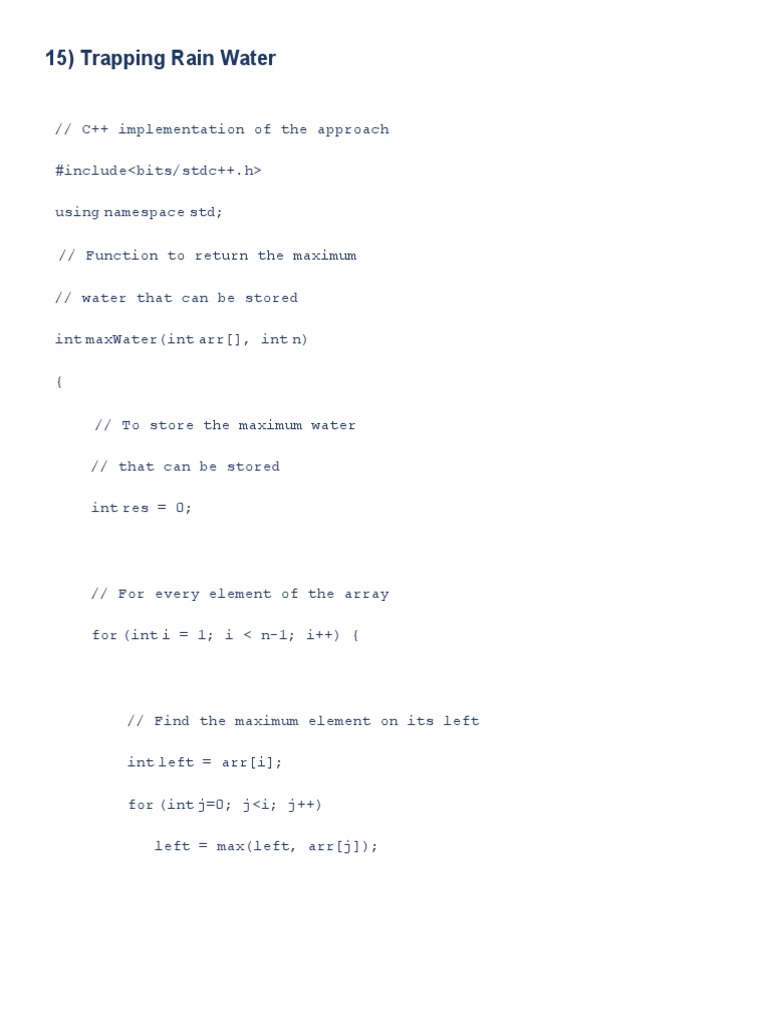 15) Trapping Rain Water

// C++ implementation of the approach

#include<bits/stdc++.h>

using namespace std;

// Function to return the maximum

// water that can be stored

int maxWater(int arr[], int n)

{

// To store the maximum water

// that can be stored

int res = 0;

// For every element of the array

for (int i = 1; i < n-1; i++) {

// Find the maximum element on its left

int left = arr[i];

for (int j=0; j<i; j++)

left = max(left, arr[j]);